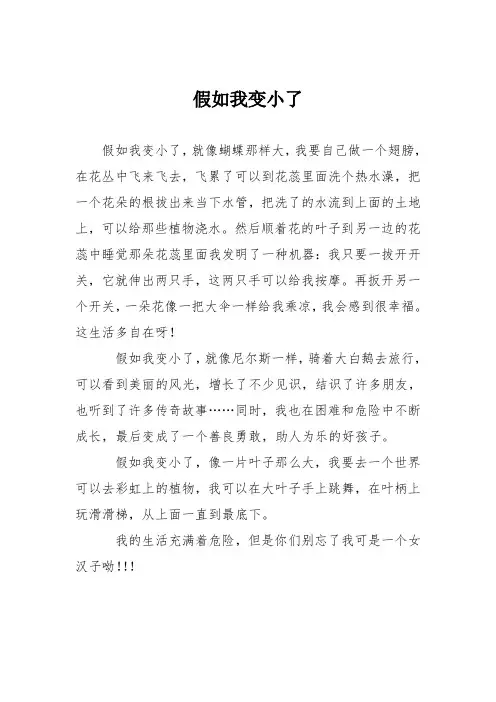 假如我变小了

假如我变小了，就像蝴蝶那样大，我要自己做一个翅膀，在花丛中飞来飞去，飞累了可以到花蕊里面洗个热水澡，把一个花朵的根拔出来当下水管，把洗了的水流到上面的土地上，可以给那些植物浇水。然后顺着花的叶子到另一边的花蕊中睡觉那朵花蕊里面我发明了一种机器：我只要一拔开开关，它就伸出两只手，这两只手可以给我按摩。再扳开另一个开关，一朵花像一把大伞一样给我乘凉，我会感到很幸福。这生活多自在呀！

假如我变小了，就像尼尔斯一样，骑着大白鹅去旅行，可以看到美丽的风光，增长了不少见识，结识了许多朋友，也听到了许多传奇故事……同时，我也在困难和危险中不断成长，最后变成了一个善良勇敢，助人为乐的好孩子。

假如我变小了，像一片叶子那么大，我要去一个世界可以去彩虹上的植物，我可以在大叶子手上跳舞，在叶柄上玩滑滑梯，从上面一直到最底下。

我的生活充满着危险，但是你们别忘了我可是一个女汉子呦!!!